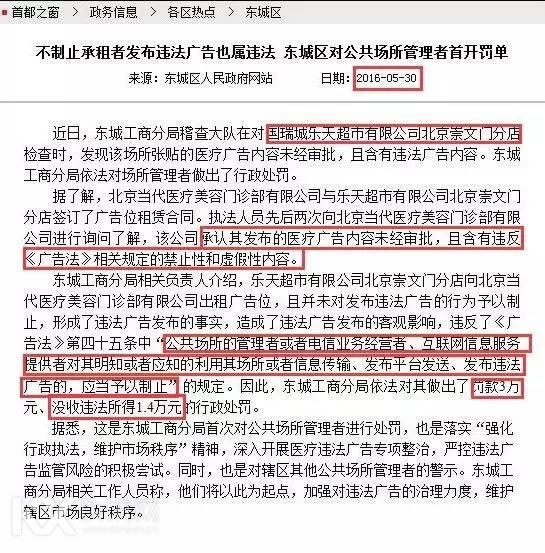 首都之窗 > 政务信息 > 各区热点 > 东城区

不制止承租者发布违法广告也属违法 东城区对公共场所管理者首开罚单

来源：东城区人民政府网站 日期：2016-05-30

近日，东城工商分局稽查大队在对国瑞城乐天超市有限公司北京崇文门分店检查时，发现该场所张贴的医疗广告内容未经审批，且含有违法广告内容。东城工商分局依法对场所管理者做出了行政处罚。

据了解，北京当代医疗美容门诊部有限公司与乐天超市有限公司北京崇文门分店签订了广告位租赁合同。执法人员先后两次向北京当代医疗美容门诊部有限公司进行询问了解，该公司承认其发布的医疗广告内容未经审批，且含有违反《广告法》相关规定的禁止性和虚假性内容。

东城工商分局相关负责人介绍，乐天超市有限公司北京崇文门分店向北京当代医疗美容门诊部有限公司出租广告位，且并未对发布违法广告的行为予以制止，形成了违法广告发布的事实，造成了违法广告发布的客观影响，违反了《广告法》第四十五条中“公共场所的管理者或者电信业务经营者、互联网信息服务提供者对其明知或者应知的利用其场所或者信息传输、发布平台发送、发布违法广告的，应当予以制止”的规定。因此，东城工商分局依法对其做出了罚款3万元、没收违法所得1.4万元的行政处罚。

据悉，这是东城工商分局首次对公共场所管理者进行处罚，也是落实“强化行政执法，维护市场秩序”精神，深入开展医疗违法广告专项整治，严控违法广告监管风险的积极尝试。同时，也是对辖区其他公共场所管理者的警示。东城工商分局相关工作人员称，他们将以此为起点，加强对违法广告的治理力度，维护辖区市场良好秩序。